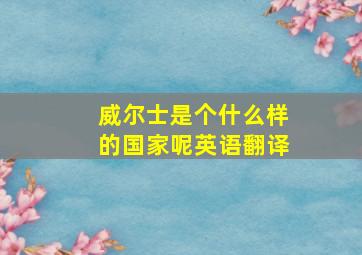 威尔士是个什么样的国家呢英语翻译